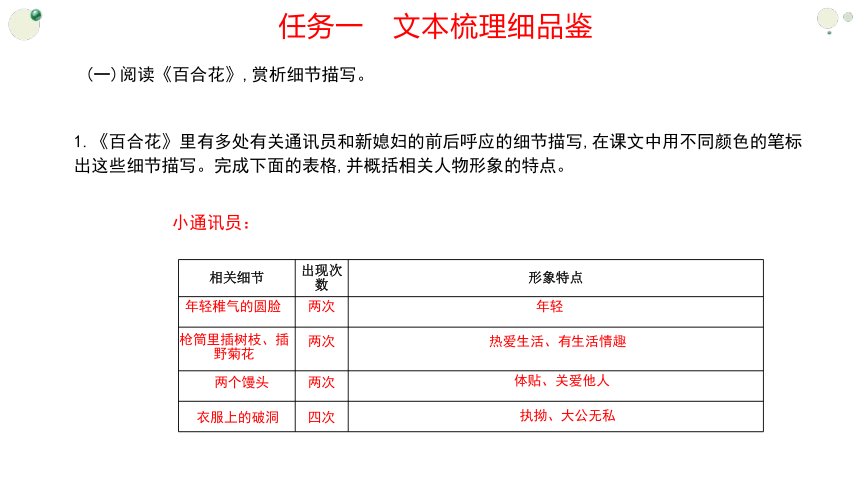 任务一　文本梳理细品鉴

（一）阅读《百合花》，赏析细节描写。

1. 《百合花》里有多处有关通讯员和新媳妇的前后呼应的细节描写，在课文中用不同颜色的笔标出这些细节描写。完成下面的表格，并概括相关人物形象的特点。

小通讯员：

| 相关细节 | 出现次数 | 形象特点 |
|---|---|---|
| 年轻稚气的圆脸 | 两次 | 年轻 |
| 枪筒里插树枝、插野菊花 | 两次 | 热爱生活、有生活情趣 |
| 两个馒头 | 两次 | 体贴、关爱他人 |
| 衣服上的破洞 | 四次 | 执拗、大公无私 |